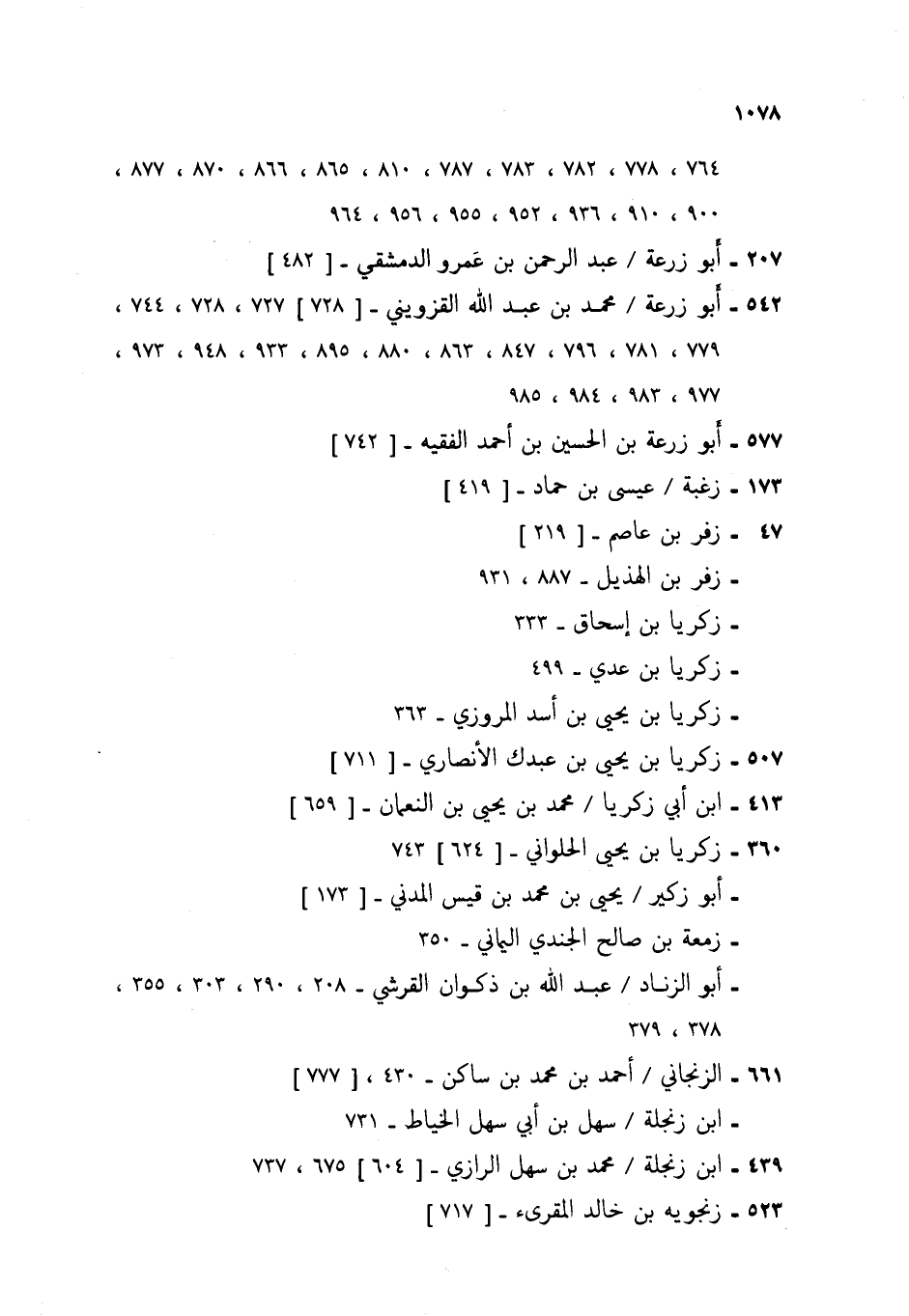 ١٠٧٨

٧٦٤ ، ٧٧٨ ، ٧٨٢ ، ٧٨٣ ، ٧٨٧ ، ٨١٠ ، ٨٦٥ ، ٨٦٦ ، ٨٧٠ ، ٨٧٧ ، ٩٠٠ ، ٩١٠ ، ٩٣٦ ، ٩٥٢ ، ٩٥٥ ، ٩٥٦ ، ٩٦٤

٢٠٧ ـ أبو زرعة / عبد الرحمن بن عَمرو الدمشقي ـ [ ٤٨٢ ]

٥٤٢ ـ أبو زرعة / محمد بن عبد الله القزويني ـ [ ٧٢٨ ] ٧٢٧ ، ٧٢٨ ، ٧٤٤ ، ٧٧٩ ، ٧٨١ ، ٧٩٦ ، ٨٤٧ ، ٨٦٣ ، ٨٨٠ ، ٨٩٥ ، ٩٣٣ ، ٩٤٨ ، ٩٧٣ ، ٩٧٧ ، ٩٨٣ ، ٩٨٤ ، ٩٨٥

٥٧٧ ـ أبو زرعة بن الحسين بن أحمد الفقيه ـ [ ٧٤٢ ]

١٧٣ ـ زغبة / عيسى بن حماد ـ [ ٤١٩ ]

٤٧ ـ زفر بن عاصم ـ [ ٢١٩ ]

ـ زفر بن الهذيل ـ ٨٨٧ ، ٩٣١

ـ زكريا بن إسحاق ـ ٣٣٣

ـ زكريا بن عدي ـ ٤٩٩

ـ زكريا بن يحيى بن أسد المروزي ـ ٣٦٣

٥٠٧ ـ زكريا بن يحيى بن عبدك الأنصاري ـ [ ٧١١ ]

٤١٣ ـ ابن أبي زكريا / محمد بن يحيى بن النعمان ـ [ ٦٥٩ ]

٣٦٠ ـ زكريا بن يحيى الحلواني ـ [ ٦٢٤ ] ٧٤٣

ـ أبو زكير / يحيى بن محمد بن قيس المدني ـ [ ١٧٣ ]

ـ زمعة بن صالح الجندي اليماني ـ ٣٥٠

ـ أبو الزناد / عبد الله بن ذكوان القرشي ـ ٢٠٨ ، ٢٩٠ ، ٣٠٣ ، ٣٥٥ ، ٣٧٨ ، ٣٧٩

٦٦١ ـ الزنجاني / أحمد بن محمد بن ساكن ـ ٤٣٠ ، [ ٧٧٧ ]

ـ ابن زنجلة / سهل بن أبي سهل الخياط ـ ٧٣١

٤٣٩ ـ ابن زنجلة / محمد بن سهل الرازي ـ [ ٦٠٤ ] ٦٧٥ ، ٧٣٧

٥٢٣ ـ زنجويه بن خالد المقرىء ـ [ ٧١٧ ]